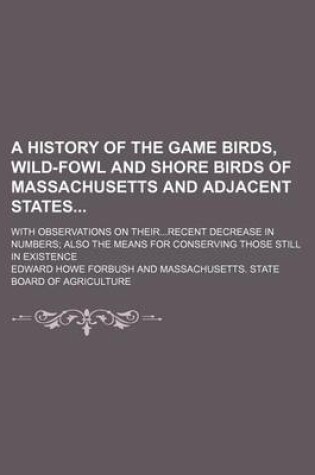 A HISTORY OF THE GAME BIRDS, WILD-FOWL AND SHORE BIRDS OF MASSACHUSETTS AND ADJACENT STATES...

WITH OBSERVATIONS ON THEIR...RECENT DECREASE IN NUMBERS; ALSO THE MEANS FOR CONSERVING THOSE STILL IN EXISTENCE

EDWARD HOWE FORBUSH AND MASSACHUSETTS. STATE BOARD OF AGRICULTURE